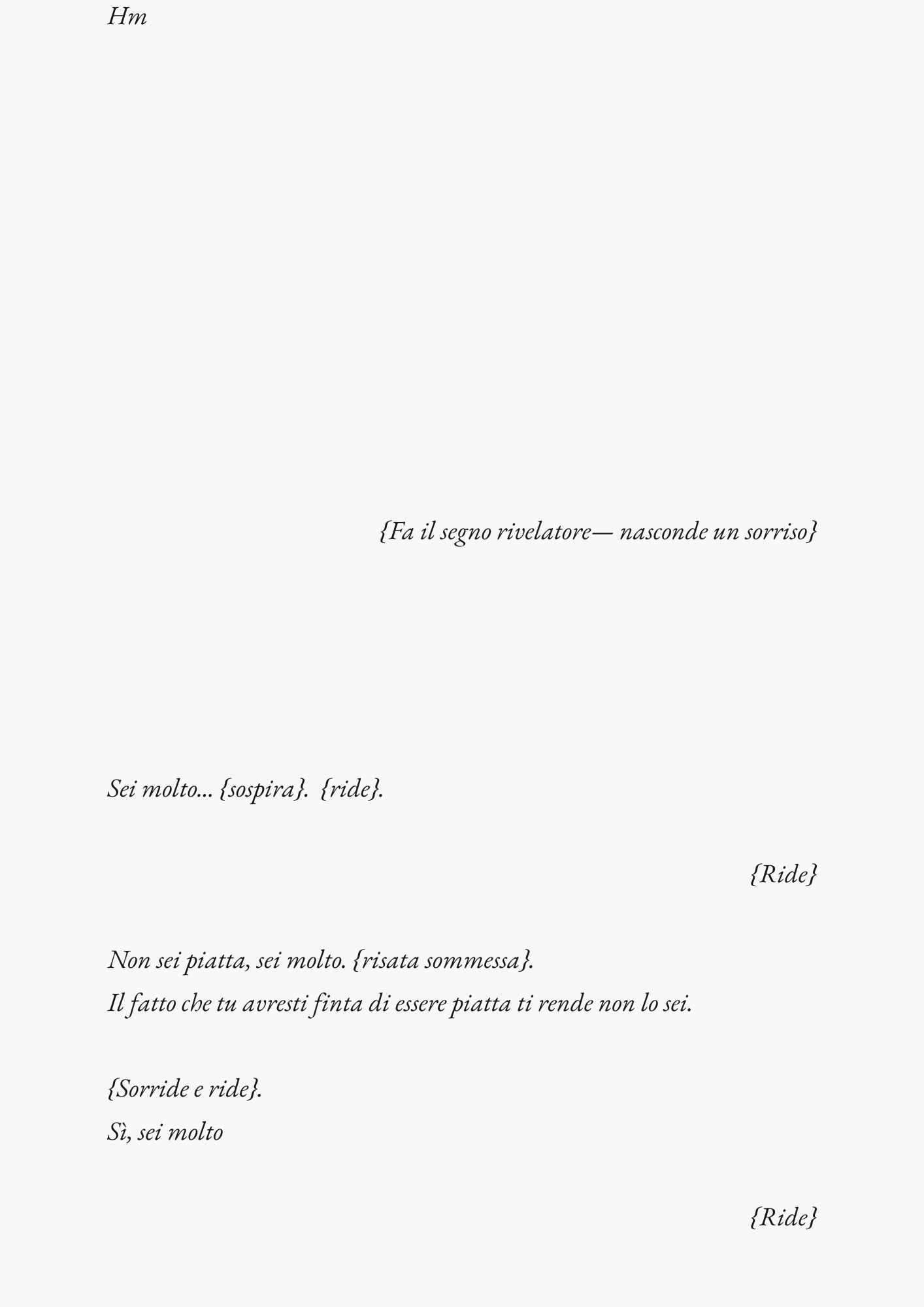 Hm

{Fa il segno rivelatore— nasconde un sorriso}

Sei molto... {sospira}. {ride}.

{Ride}

Non sei piatta, sei molto. {risata sommessa}.
Il fatto che tu avresti finta di essere piatta ti rende non lo sei.

{Sorride e ride}.
Sì, sei molto

{Ride}